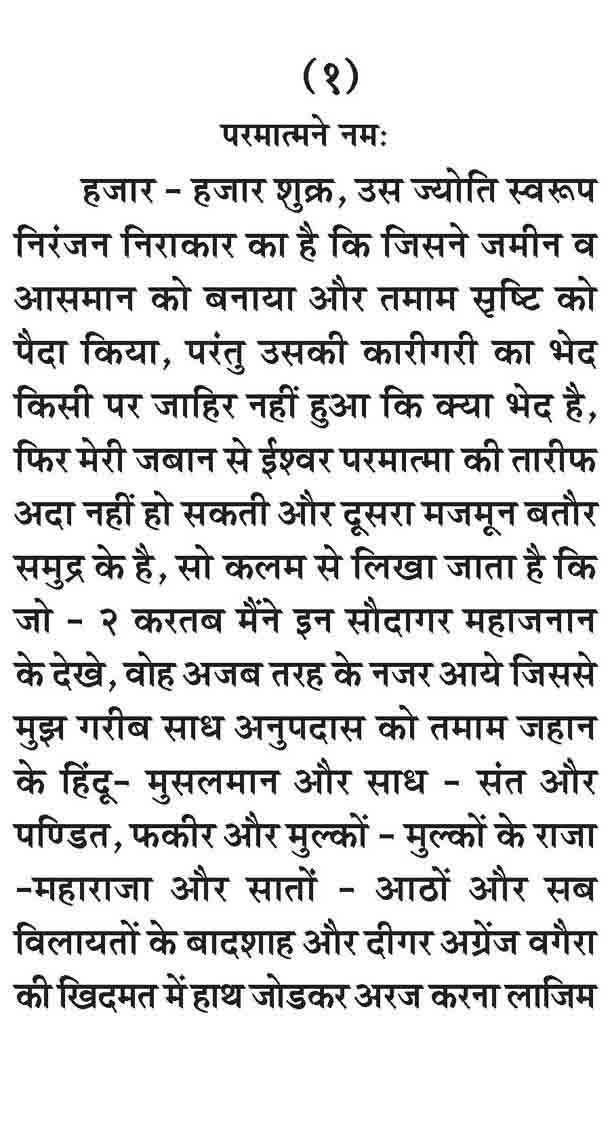 (१)

परमात्मने नम:

हजार - हजार शुक्र, उस ज्योति स्वरूप निरंजन निराकार का है कि जिसने जमीन व आसमान को बनाया और तमाम सृष्टि को पैदा किया, परंतु उसकी कारीगरी का भेद किसी पर जाहिर नहीं हुआ कि क्या भेद है, फिर मेरी जबान से ईश्वर परमात्मा की तारीफ अदा नहीं हो सकती और दूसरा मजमून बतौर समुद्र के है, सो कलम से लिखा जाता है कि जो - २ करतब मैंने इन सौदागर महाजनान के देखे, वोह अजब तरह के नजर आये जिससे मुझ गरीब साध अनुपदास को तमाम जहान के हिंदू- मुसलमान और साध - संत और पण्डित, फकीर और मुल्कों - मुल्कों के राजा -महाराजा और सातों - आठों और सब विलायतों के बादशाह और दीगर अग्रेंज वगैरा की खिदमत में हाथ जोडकर अरज करना लाजिम